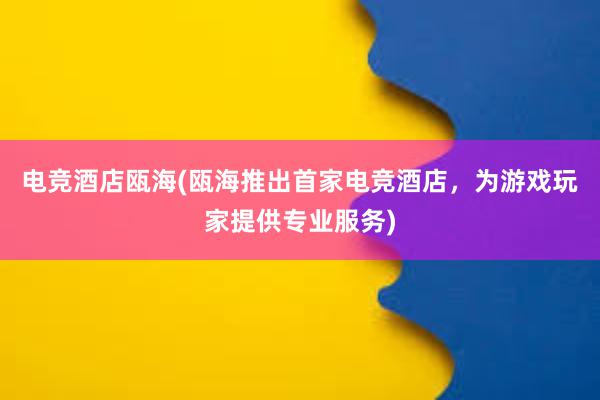 电竞酒店瓯海(瓯海推出首家电竞酒店，为游戏玩家提供专业服务)